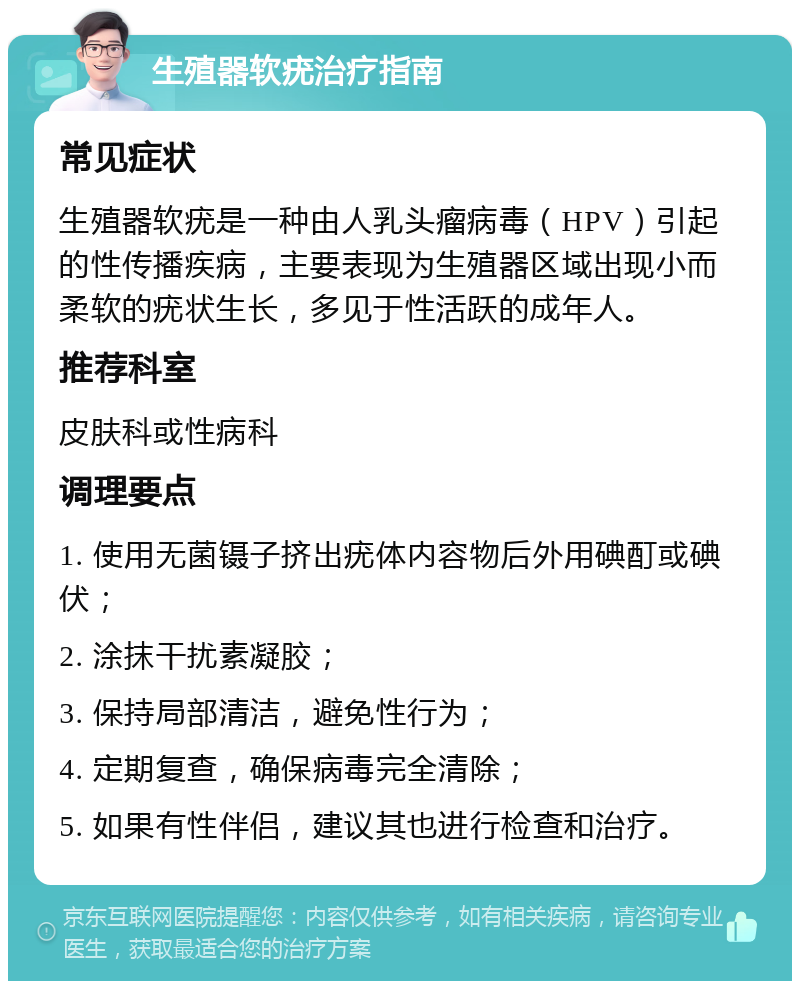 生殖器软疣治疗指南

常见症状

生殖器软疣是一种由人乳头瘤病毒（HPV）引起的性传播疾病，主要表现为生殖器区域出现小而柔软的疣状生长，多见于性活跃的成年人。

推荐科室

皮肤科或性病科

调理要点

1. 使用无菌镊子挤出疣体内容物后外用碘酊或碘伏；

2. 涂抹干扰素凝胶；

3. 保持局部清洁，避免性行为；

4. 定期复查，确保病毒完全清除；

5. 如果有性伴侣，建议其也进行检查和治疗。

京东互联网医院提醒您：内容仅供参考，如有相关疾病，请咨询专业医生，获取最适合您的治疗方案